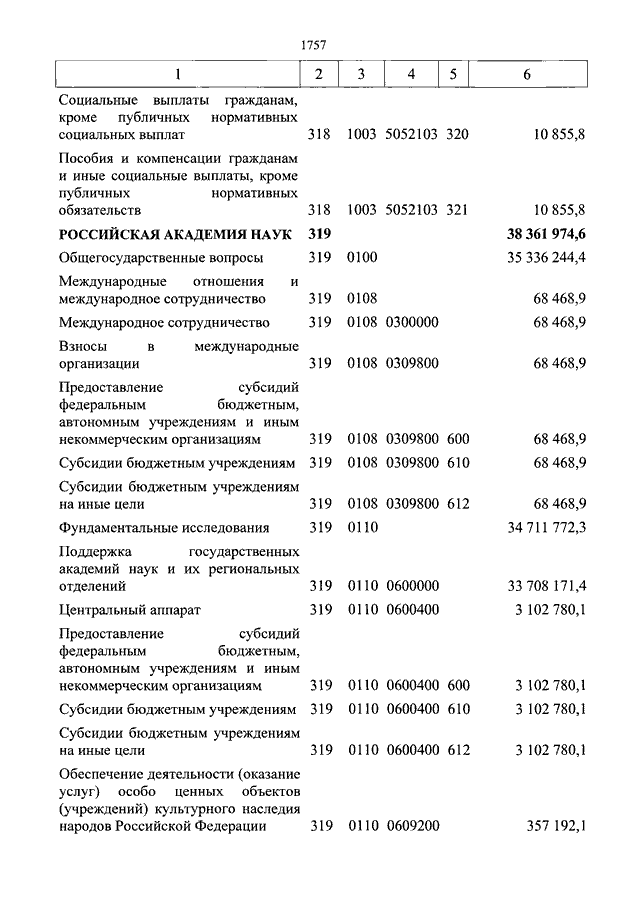 1757

| 1 | 2 | 3 | 4 | 5 | 6 |
|---|---|---|---|---|---|
| Социальные выплаты гражданам, кроме публичных нормативных социальных выплат | 318 | 1003 | 5052103 | 320 | 10 855,8 |
| Пособия и компенсации гражданам и иные социальные выплаты, кроме публичных нормативных обязательств | 318 | 1003 | 5052103 | 321 | 10 855,8 |
| РОССИЙСКАЯ АКАДЕМИЯ НАУК | 319 | | | | 38 361 974,6 |
| Общегосударственные вопросы | 319 | 0100 | | | 35 336 244,4 |
| Международные отношения и международное сотрудничество | 319 | 0108 | | | 68 468,9 |
| Международное сотрудничество | 319 | 0108 | 0300000 | | 68 468,9 |
| Взносы в международные организации | 319 | 0108 | 0309800 | | 68 468,9 |
| Предоставление субсидий федеральным бюджетным, автономным учреждениям и иным некоммерческим организациям | 319 | 0108 | 0309800 | 600 | 68 468,9 |
| Субсидии бюджетным учреждениям | 319 | 0108 | 0309800 | 610 | 68 468,9 |
| Субсидии бюджетным учреждениям на иные цели | 319 | 0108 | 0309800 | 612 | 68 468,9 |
| Фундаментальные исследования | 319 | 0110 | | | 34 711 772,3 |
| Поддержка государственных академий наук и их региональных отделений | 319 | 0110 | 0600000 | | 33 708 171,4 |
| Центральный аппарат | 319 | 0110 | 0600400 | | 3 102 780,1 |
| Предоставление субсидий федеральным бюджетным, автономным учреждениям и иным некоммерческим организациям | 319 | 0110 | 0600400 | 600 | 3 102 780,1 |
| Субсидии бюджетным учреждениям | 319 | 0110 | 0600400 | 610 | 3 102 780,1 |
| Субсидии бюджетным учреждениям на иные цели | 319 | 0110 | 0600400 | 612 | 3 102 780,1 |
| Обеспечение деятельности (оказание услуг) особо ценных объектов (учреждений) культурного наследия народов Российской Федерации | 319 | 0110 | 0609200 | | 357 192,1 |